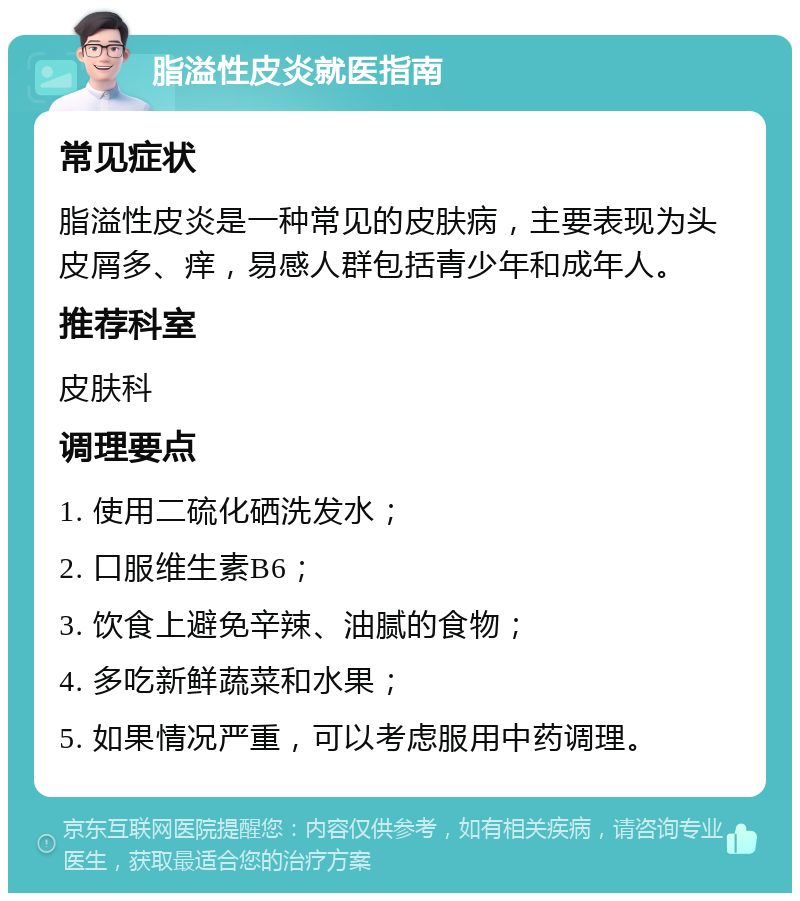 脂溢性皮炎就医指南

常见症状

脂溢性皮炎是一种常见的皮肤病，主要表现为头皮屑多、痒，易感人群包括青少年和成年人。

推荐科室

皮肤科

调理要点

1. 使用二硫化硒洗发水；

2. 口服维生素B6；

3. 饮食上避免辛辣、油腻的食物；

4. 多吃新鲜蔬菜和水果；

5. 如果情况严重，可以考虑服用中药调理。

京东互联网医院提醒您：内容仅供参考，如有相关疾病，请咨询专业医生，获取最适合您的治疗方案